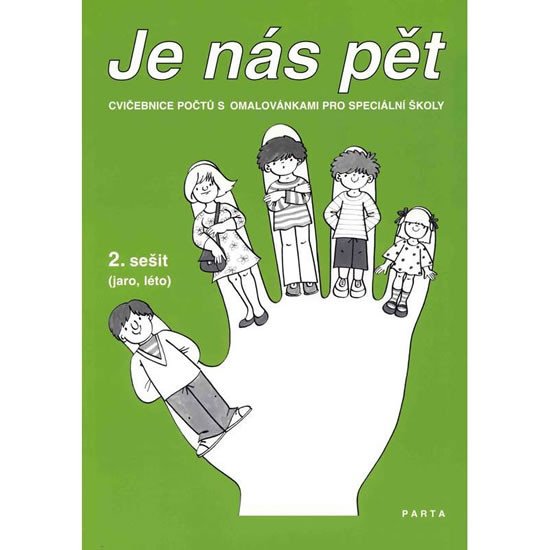 Je nás pět

CVIČEBNICE POČTŮ S OMALOVÁNKAMI PRO SPECIÁLNÍ ŠKOLY

2. sešit
(jaro, léto)

PARTA